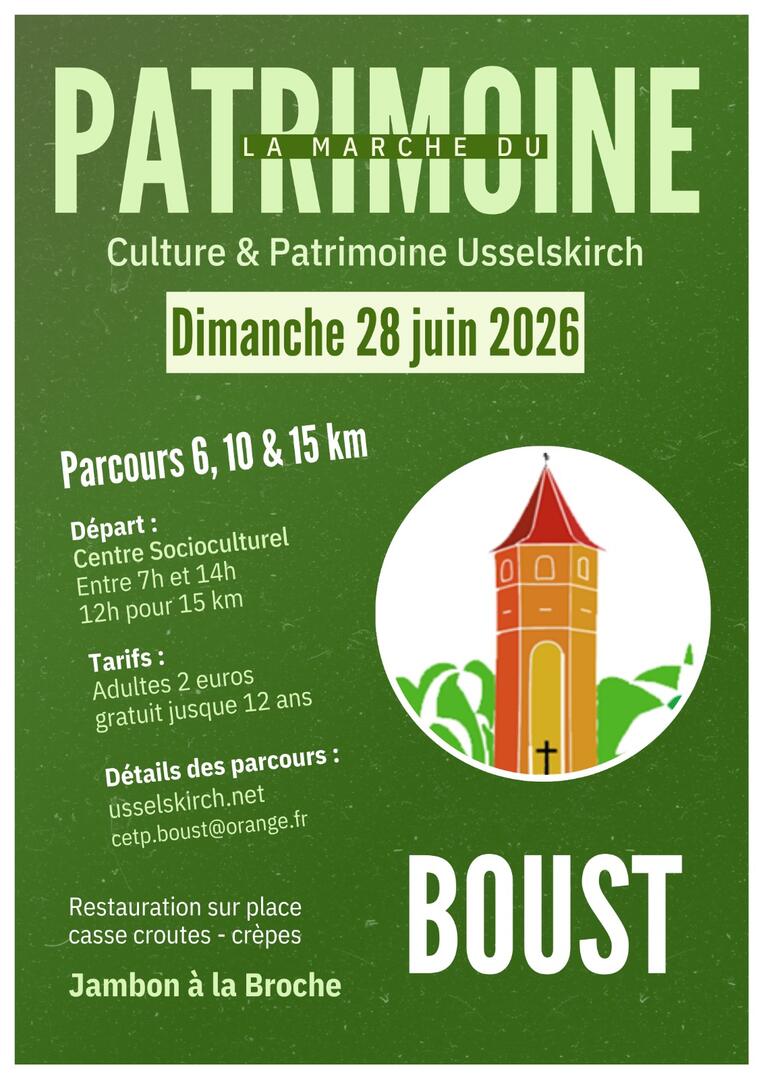 LA MARCHE DU
PATRIMOINE

Culture & Patrimoine Usselskirch

Dimanche 28 juin 2026

Parcours 6, 10 & 15 km

Départ :
Centre Socioculturel
Entre 7h et 14h
12h pour 15 km

Tarifs :
Adultes 2 euros
gratuit jusque 12 ans

Détails des parcours :
usselskirch.net
cetp.boust@orange.fr

Restauration sur place
casse croutes - crèpes

Jambon à la Broche

BOUST